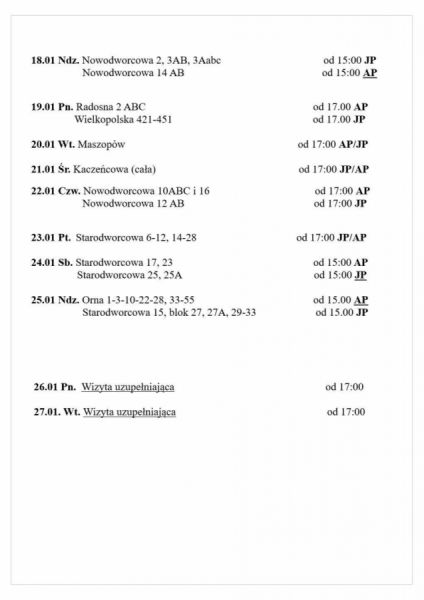 18.01 Ndz. Nowodworcowa 2, 3AB, 3Aabc od 15:00 JP
Nowodworcowa 14 AB od 15:00 AP

19.01 Pn. Radosna 2 ABC od 17.00 AP
Wielkopolska 421-451 od 17.00 JP

20.01 Wt. Maszopów od 17:00 AP/JP

21.01 Śr. Kaczeńcowa (cała) od 17:00 JP/AP

22.01 Czw. Nowodworcowa 10ABC i 16 od 17:00 AP
Nowodworcowa 12 AB od 17:00 JP

23.01 Pt. Starodworcowa 6-12, 14-28 od 17:00 JP/AP

24.01 Sb. Starodworcowa 17, 23 od 15:00 AP
Starodworcowa 25, 25A od 15:00 JP

25.01 Ndz. Orna 1-3-10-22-28, 33-55 od 15.00 AP
Starodworcowa 15, blok 27, 27A, 29-33 od 15.00 JP

26.01 Pn. Wizyta uzupełniająca od 17:00

27.01. Wt. Wizyta uzupełniająca od 17:00